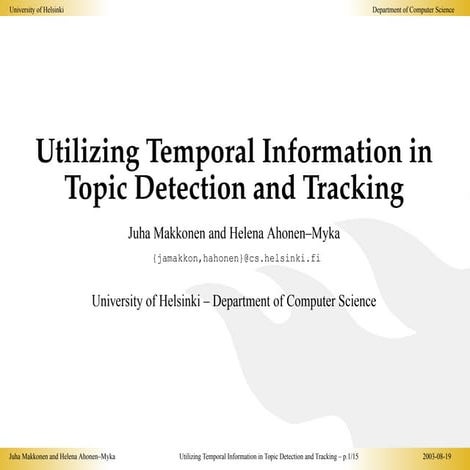 University of Helsinki

Department of Computer Science

Utilizing Temporal Information in Topic Detection and Tracking

Juha Makkonen and Helena Ahonen–Myka

{jamakkon,hahonen}@cs.helsinki.fi

University of Helsinki – Department of Computer Science

Juha Makkonen and Helena Ahonen–Myka

Utilizing Temporal Information in Topic Detection and Tracking – p.1/15

2003-08-19